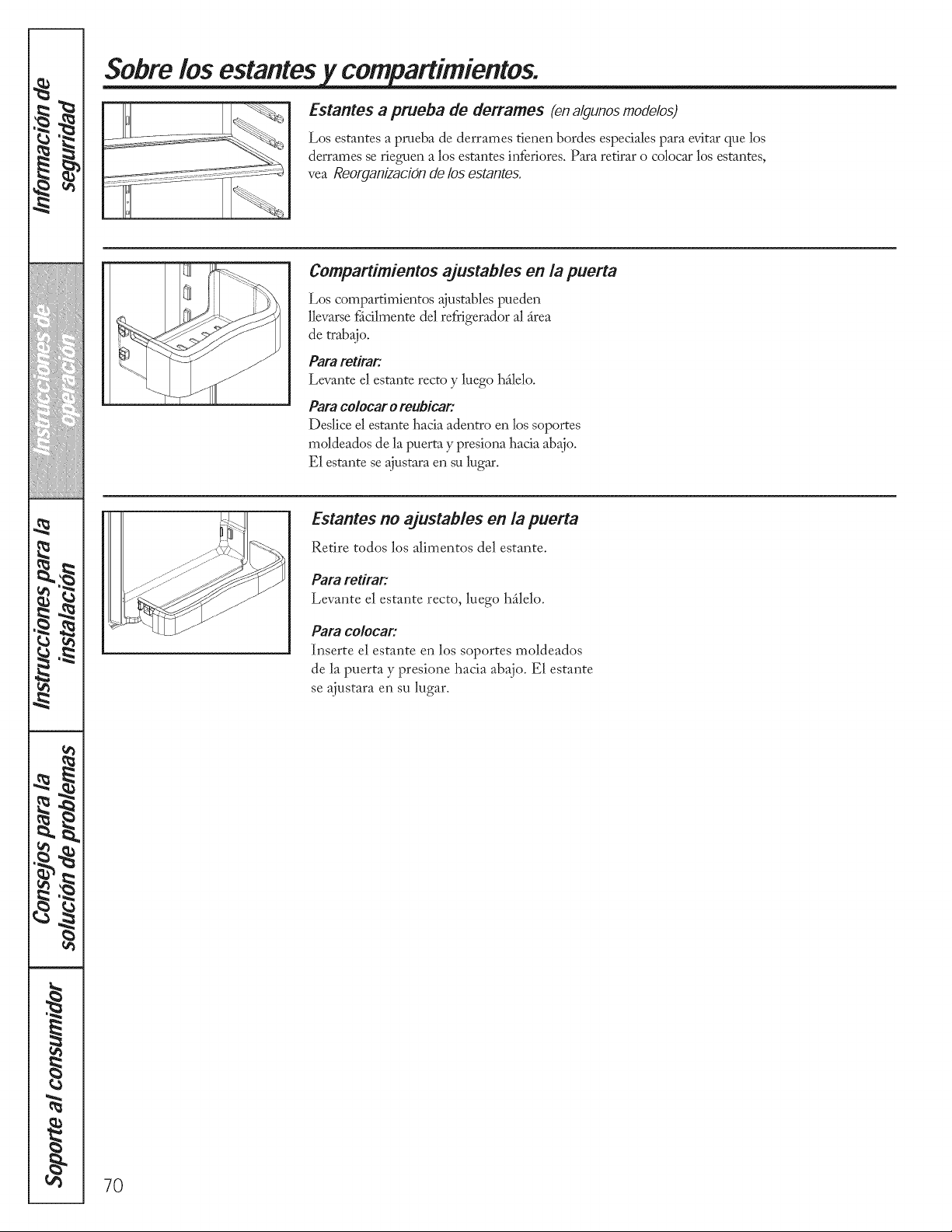 Información de seguridad

Instrucciones de operación

Instrucciones para la instalación

Consejos para la solución de problemas

Soporte al consumidor

Sobre los estantes y compartimientos.

Estantes a prueba de derrames (en algunos modelos)

Los estantes a prueba de derrames tienen bordes especiales para evitar que los derrames se rieguen a los estantes inferiores. Para retirar o colocar los estantes, vea Reorganización de los estantes.

Compartimientos ajustables en la puerta

Los compartimientos ajustables pueden llevarse fácilmente del refrigerador al área de trabajo.

Para retirar:
Levante el estante recto y luego hálelo.

Para colocar o reubicar:
Deslice el estante hacia adentro en los soportes moldeados de la puerta y presiona hacia abajo. El estante se ajustara en su lugar.

Estantes no ajustables en la puerta

Retire todos los alimentos del estante.

Para retirar:
Levante el estante recto, luego hálelo.

Para colocar:
Inserte el estante en los soportes moldeados de la puerta y presione hacia abajo. El estante se ajustara en su lugar.

70